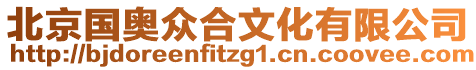 北京国奥众合文化有限公司
http://bjdoreenfitzg1.cn.coovee.com